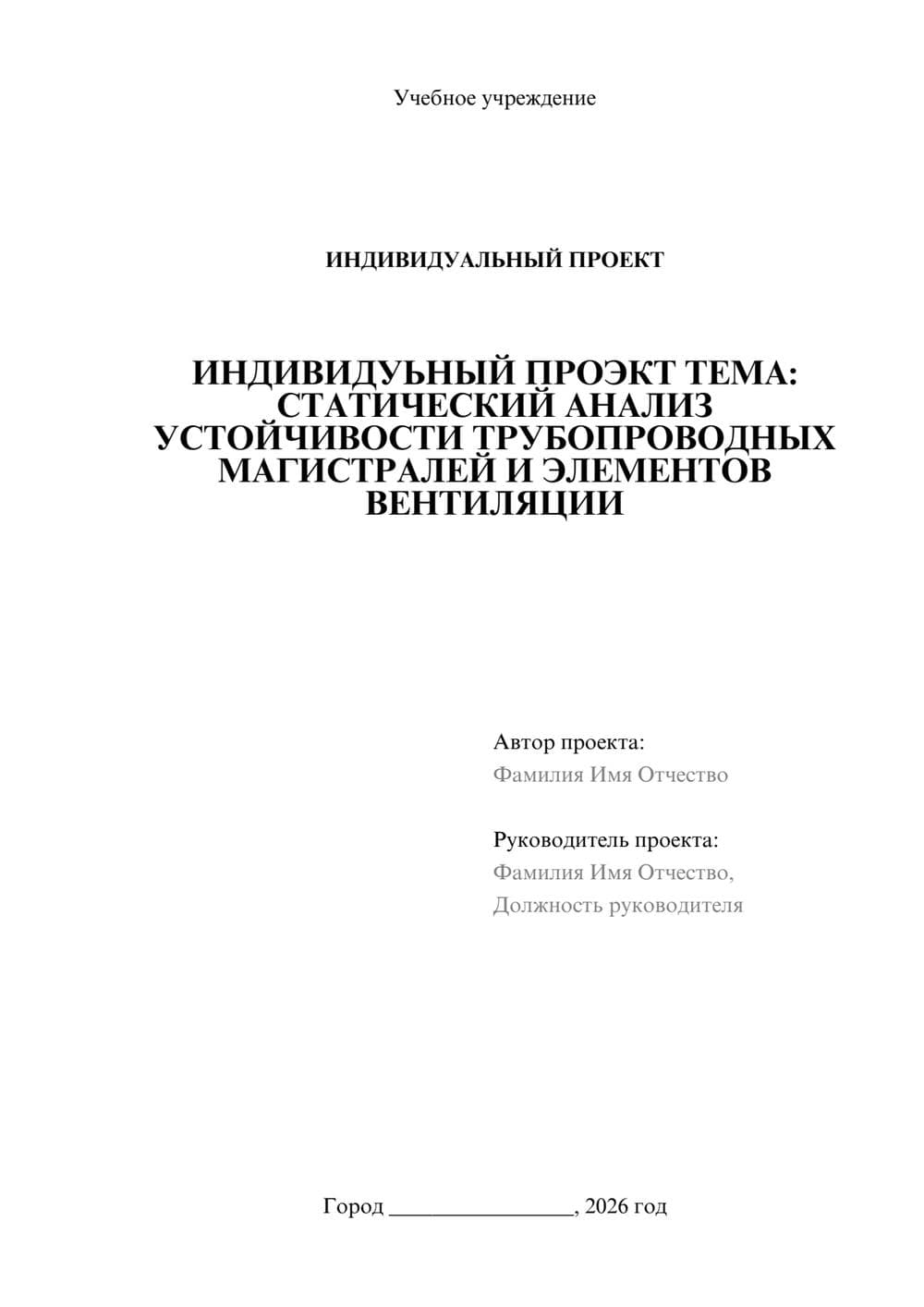 Учебное учреждение

ИНДИВИДУАЛЬНЫЙ ПРОЕКТ

ИНДИВИДУЬНЫЙ ПРОЭКТ ТЕМА: СТАТИЧЕСКИЙ АНАЛИЗ УСТОЙЧИВОСТИ ТРУБОПРОВОДНЫХ МАГИСТРАЛЕЙ И ЭЛЕМЕНТОВ ВЕНТИЛЯЦИИ

Автор проекта:
Фамилия Имя Отчество

Руководитель проекта:
Фамилия Имя Отчество,
Должность руководителя

Город ________________, 2026 год